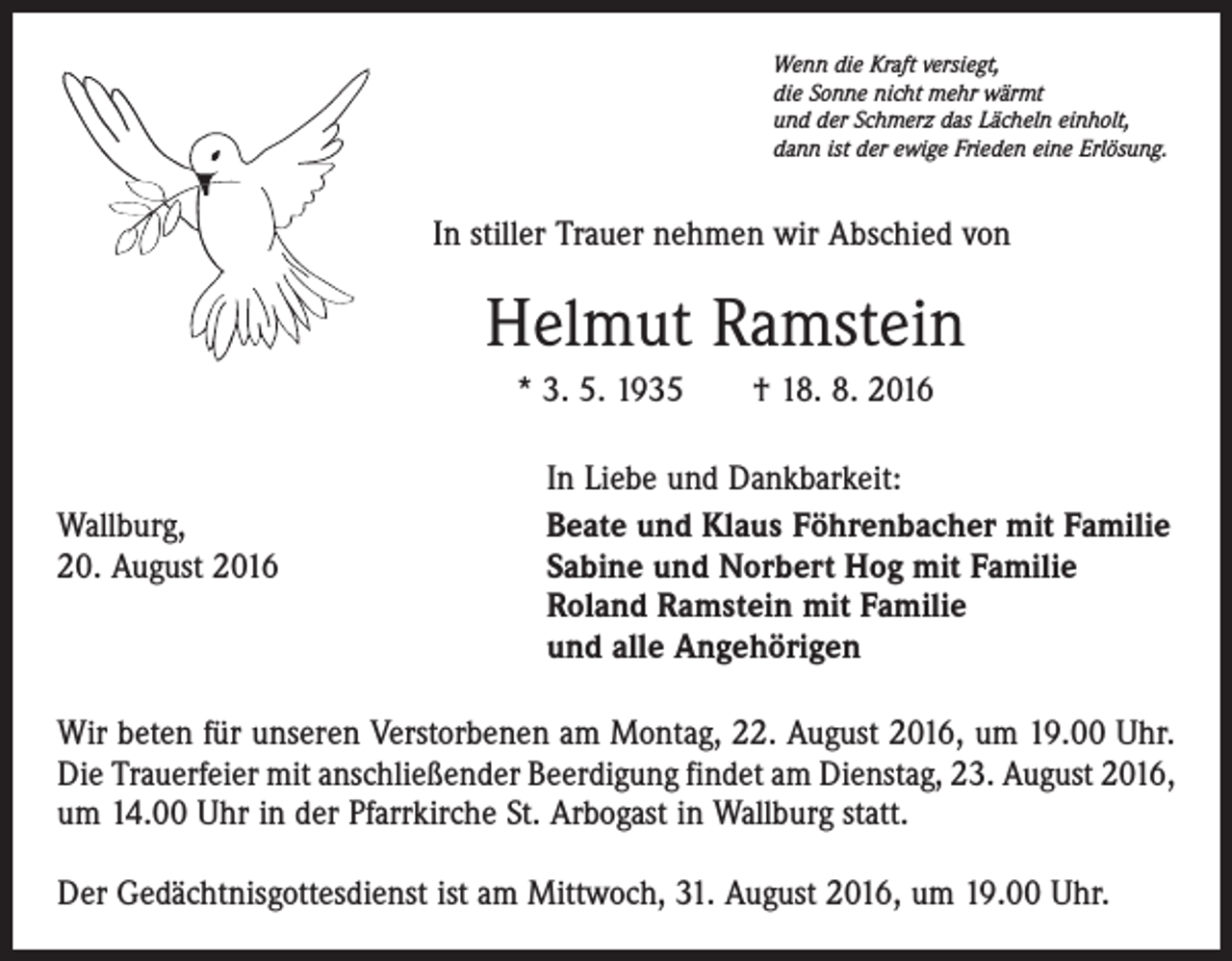 Wenn die Kraft versiegt,
die Sonne nicht mehr wärmt
und der Schmerz das Lächeln einholt,
dann ist der ewige Frieden eine Erlösung.

In stiller Trauer nehmen wir Abschied von

Helmut Ramstein

* 3. 5. 1935 † 18. 8. 2016

Wallburg,
20. August 2016

In Liebe und Dankbarkeit:
Beate und Klaus Föhrenbacher mit Familie
Sabine und Norbert Hog mit Familie
Roland Ramstein mit Familie
und alle Angehörigen

Wir beten für unseren Verstorbenen am Montag, 22. August 2016, um 19.00 Uhr. Die Trauerfeier mit anschließender Beerdigung findet am Dienstag, 23. August 2016, um 14.00 Uhr in der Pfarrkirche St. Arbogast in Wallburg statt.

Der Gedächtnisgottesdienst ist am Mittwoch, 31. August 2016, um 19.00 Uhr.